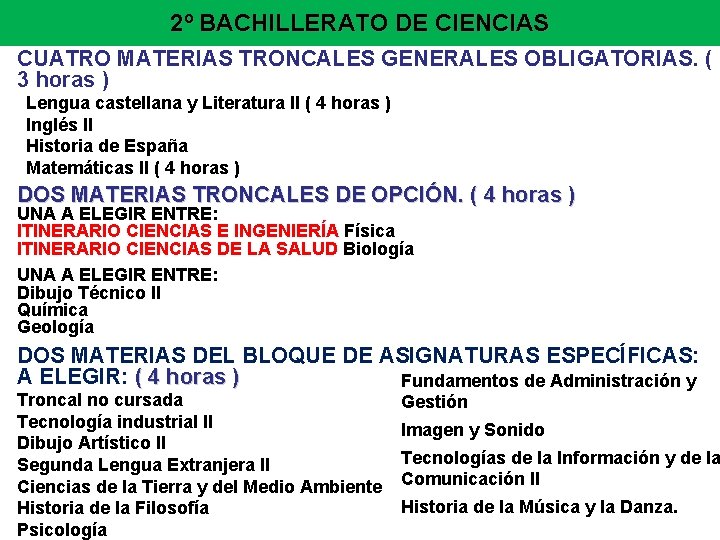 2º BACHILLERATO DE CIENCIAS

CUATRO MATERIAS TRONCALES GENERALES OBLIGATORIAS. ( 3 horas )

Lengua castellana y Literatura II ( 4 horas )
Inglés II
Historia de España
Matemáticas II ( 4 horas )

DOS MATERIAS TRONCALES DE OPCIÓN. ( 4 horas )

UNA A ELEGIR ENTRE:
ITINERARIO CIENCIAS E INGENIERÍA Física
ITINERARIO CIENCIAS DE LA SALUD Biología

UNA A ELEGIR ENTRE:
Dibujo Técnico II
Química
Geología

DOS MATERIAS DEL BLOQUE DE ASIGNATURAS ESPECÍFICAS: A ELEGIR: ( 4 horas )

Troncal no cursada
Tecnología industrial II
Dibujo Artístico II
Segunda Lengua Extranjera II
Ciencias de la Tierra y del Medio Ambiente
Historia de la Filosofía
Psicología

Fundamentos de Administración y Gestión

Imagen y Sonido

Tecnologías de la Información y de la Comunicación II

Historia de la Música y la Danza.